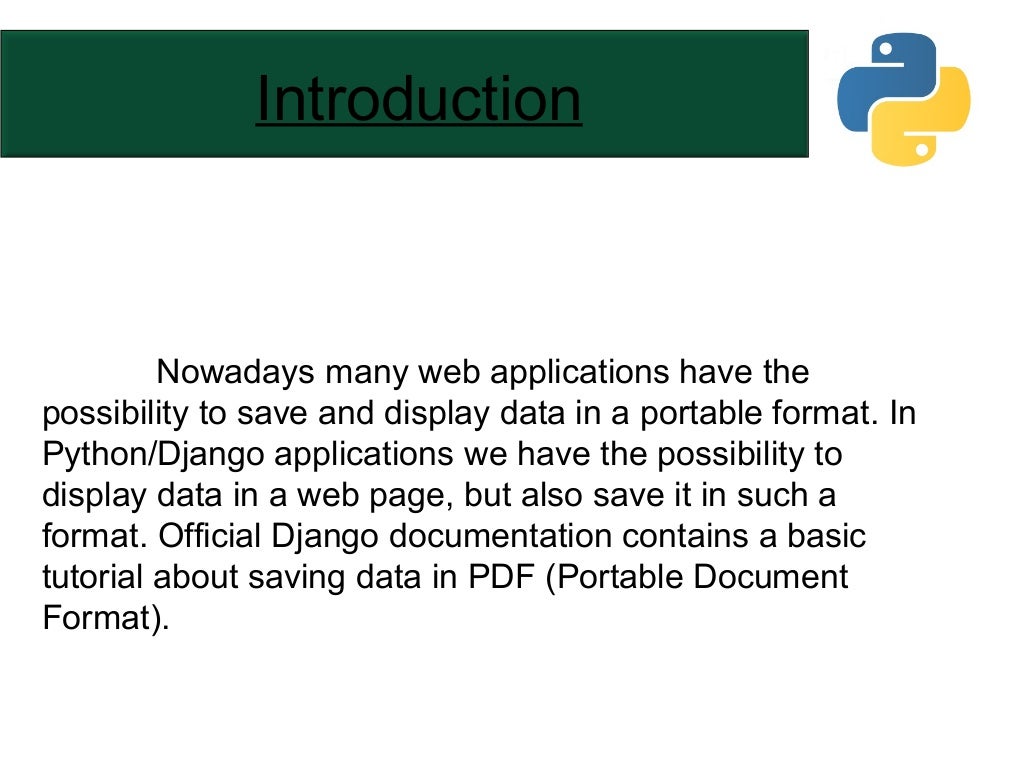 Introduction

Nowadays many web applications have the possibility to save and display data in a portable format. In Python/Django applications we have the possibility to display data in a web page, but also save it in such a format. Official Django documentation contains a basic tutorial about saving data in PDF (Portable Document Format).